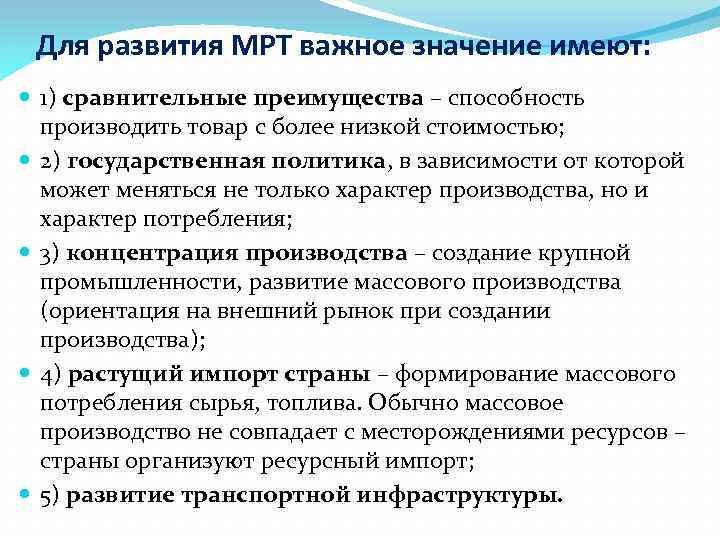 Для развития МРТ важное значение имеют:

1) сравнительные преимущества – способность производить товар с более низкой стоимостью;

2) государственная политика, в зависимости от которой может меняться не только характер производства, но и характер потребления;

3) концентрация производства – создание крупной промышленности, развитие массового производства (ориентация на внешний рынок при создании производства);

4) растущий импорт страны – формирование массового потребления сырья, топлива. Обычно массовое производство не совпадает с месторождениями ресурсов – страны организуют ресурсный импорт;

5) развитие транспортной инфраструктуры.